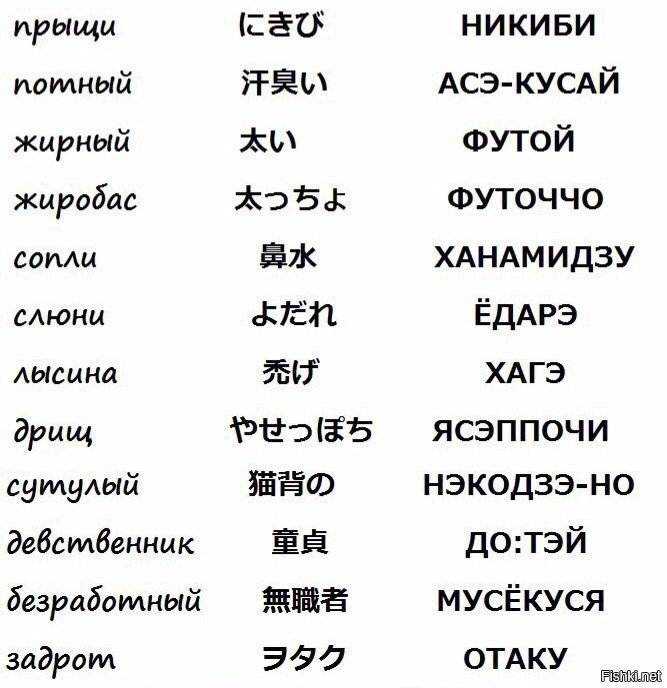 | прыщи | にきび | НИКИБИ |
|---|---|---|
| потный | 汗臭い | АСЭ-КУСАЙ |
| жирный | 太い | ФУТОЙ |
| жиробас | 太っちょ | ФУТОЧЧО |
| сопли | 鼻水 | ХАНАМИДЗУ |
| слюни | よだれ | ЁДАРЭ |
| лысина | 禿げ | ХАГЭ |
| дрищ | やせっぽち | ЯСЭППОЧИ |
| сутулый | 猫背の | НЭКОДЗЭ-НО |
| девственник | 童貞 | ДО:ТЭЙ |
| безработный | 無職者 | МУСЁКУСЯ |
| задрот | ヲタク | ОТАКУ |

Fishki.net